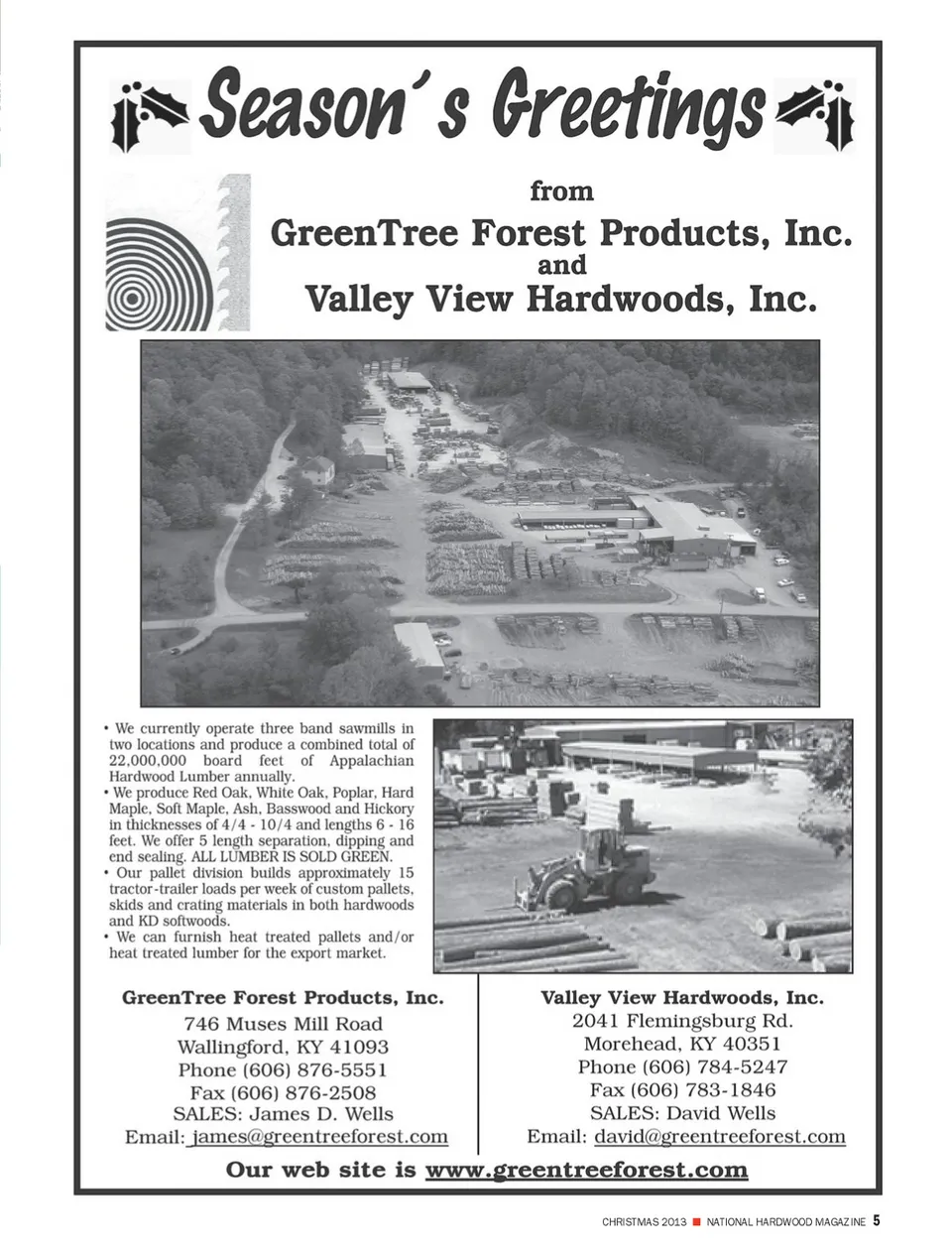 Season´s Greetings

from

GreenTree Forest Products, Inc.
and
Valley View Hardwoods, Inc.

• We currently operate three band sawmills in two locations and produce a combined total of 22,000,000 board feet of Appalachian Hardwood Lumber annually.
• We produce Red Oak, White Oak, Poplar, Hard Maple, Soft Maple, Ash, Basswood and Hickory in thicknesses of 4/4 - 10/4 and lengths 6 - 16 feet. We offer 5 length separation, dipping and end sealing. ALL LUMBER IS SOLD GREEN.
• Our pallet division builds approximately 15 tractor-trailer loads per week of custom pallets, skids and crating materials in both hardwoods and KD softwoods.
• We can furnish heat treated pallets and/or heat treated lumber for the export market.

GreenTree Forest Products, Inc.
746 Muses Mill Road
Wallingford, KY 41093
Phone (606) 876-5551
Fax (606) 876-2508
SALES: James D. Wells
Email: james@greentreeforest.com

Valley View Hardwoods, Inc.
2041 Flemingsburg Rd.
Morehead, KY 40351
Phone (606) 784-5247
Fax (606) 783-1846
SALES: David Wells
Email: david@greentreeforest.com

Our web site is www.greentreeforest.com

CHRISTMAS 2013 ■ NATIONAL HARDWOOD MAGAZINE 5